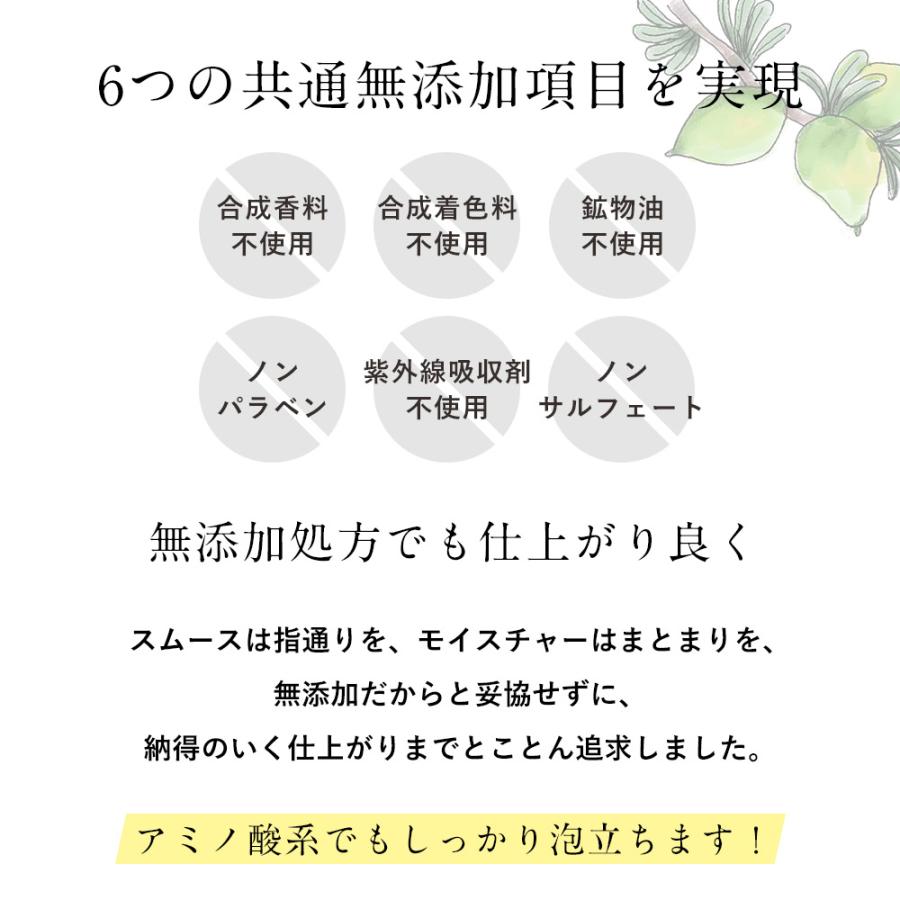 6つの共通無添加項目を実現

合成香料
不使用

合成着色料
不使用

鉱物油
不使用

ノン
パラベン

紫外線吸収剤
不使用

ノン
サルフェート

無添加処方でも仕上がり良く

スムースは指通りを、モイスチャーはまとまりを、
無添加だからと妥協せずに、
納得のいく仕上がりまでとことん追求しました。

アミノ酸系でもしっかり泡立ちます！